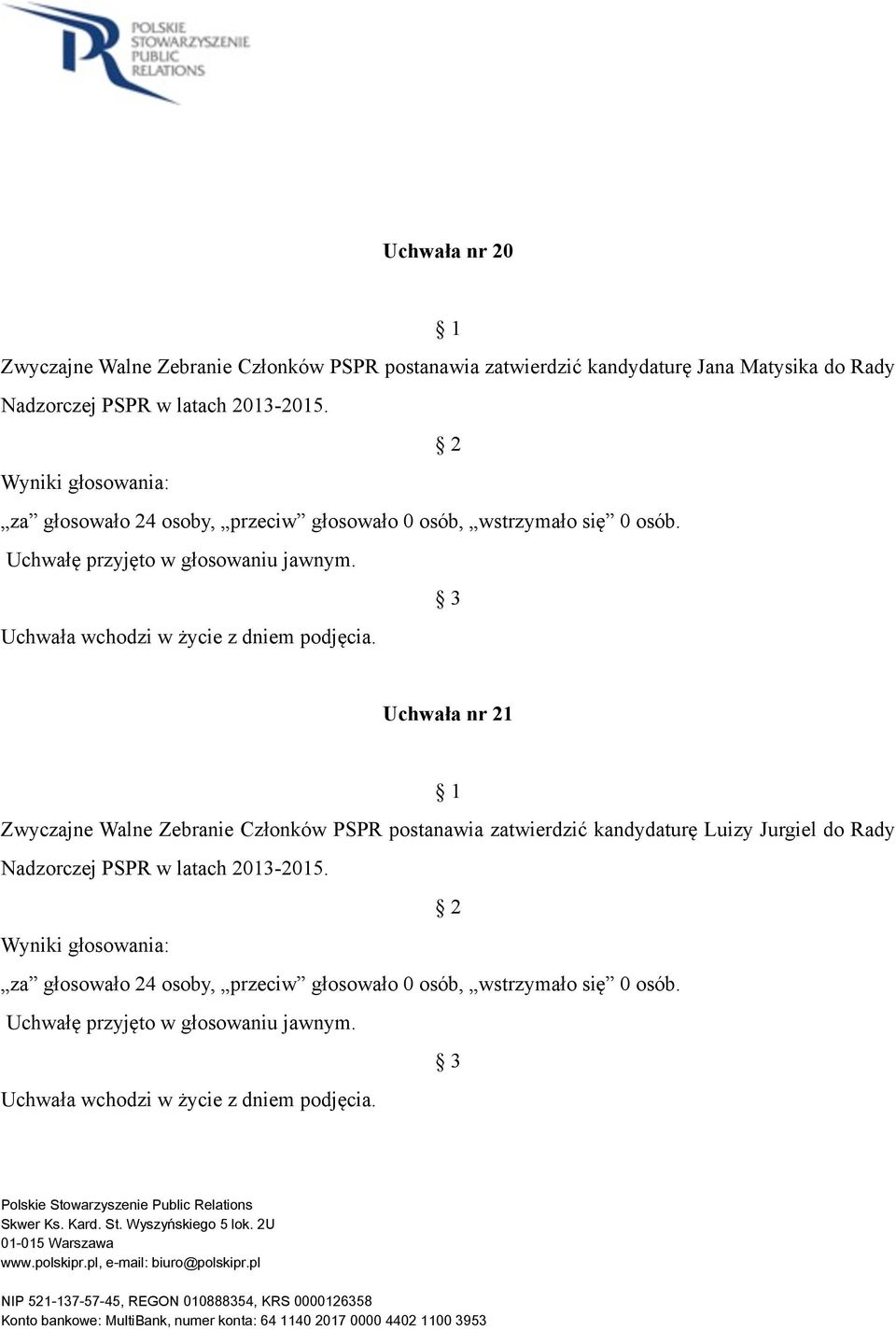 POLSKIE STOWARZYSZENIE PUBLIC RELATIONS

Uchwała nr 20

§ 1

Zwyczajne Walne Zebranie Członków PSPR postanawia zatwierdzić kandydaturę Jana Matysika do Rady Nadzorczej PSPR w latach 2013-2015.

§ 2

Wyniki głosowania:

„za” głosowało 24 osoby, „przeciw” głosowało 0 osób, „wstrzymało się” 0 osób.

Uchwałę przyjęto w głosowaniu jawnym.

§ 3

Uchwała wchodzi w życie z dniem podjęcia.

Uchwała nr 21

§ 1

Zwyczajne Walne Zebranie Członków PSPR postanawia zatwierdzić kandydaturę Luizy Jurgiel do Rady Nadzorczej PSPR w latach 2013-2015.

§ 2

Wyniki głosowania:

„za” głosowało 24 osoby, „przeciw” głosowało 0 osób, „wstrzymało się” 0 osób.

Uchwałę przyjęto w głosowaniu jawnym.

§ 3

Uchwała wchodzi w życie z dniem podjęcia.

Polskie Stowarzyszenie Public Relations
Skwer Ks. Kard. St. Wyszyńskiego 5 lok. 2U
01-015 Warszawa
www.polskipr.pl, e-mail: biuro@polskipr.pl

NIP 521-137-57-45, REGON 010888354, KRS 0000126358
Konto bankowe: MultiBank, numer konta: 64 1140 2017 0000 4402 1100 3953